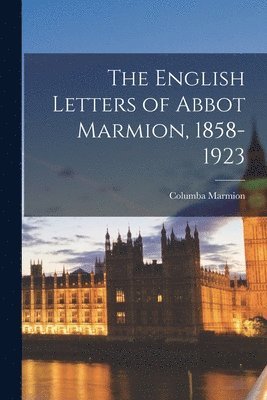 The English Letters of Abbot Marmion, 1858-1923

Columba Marmion